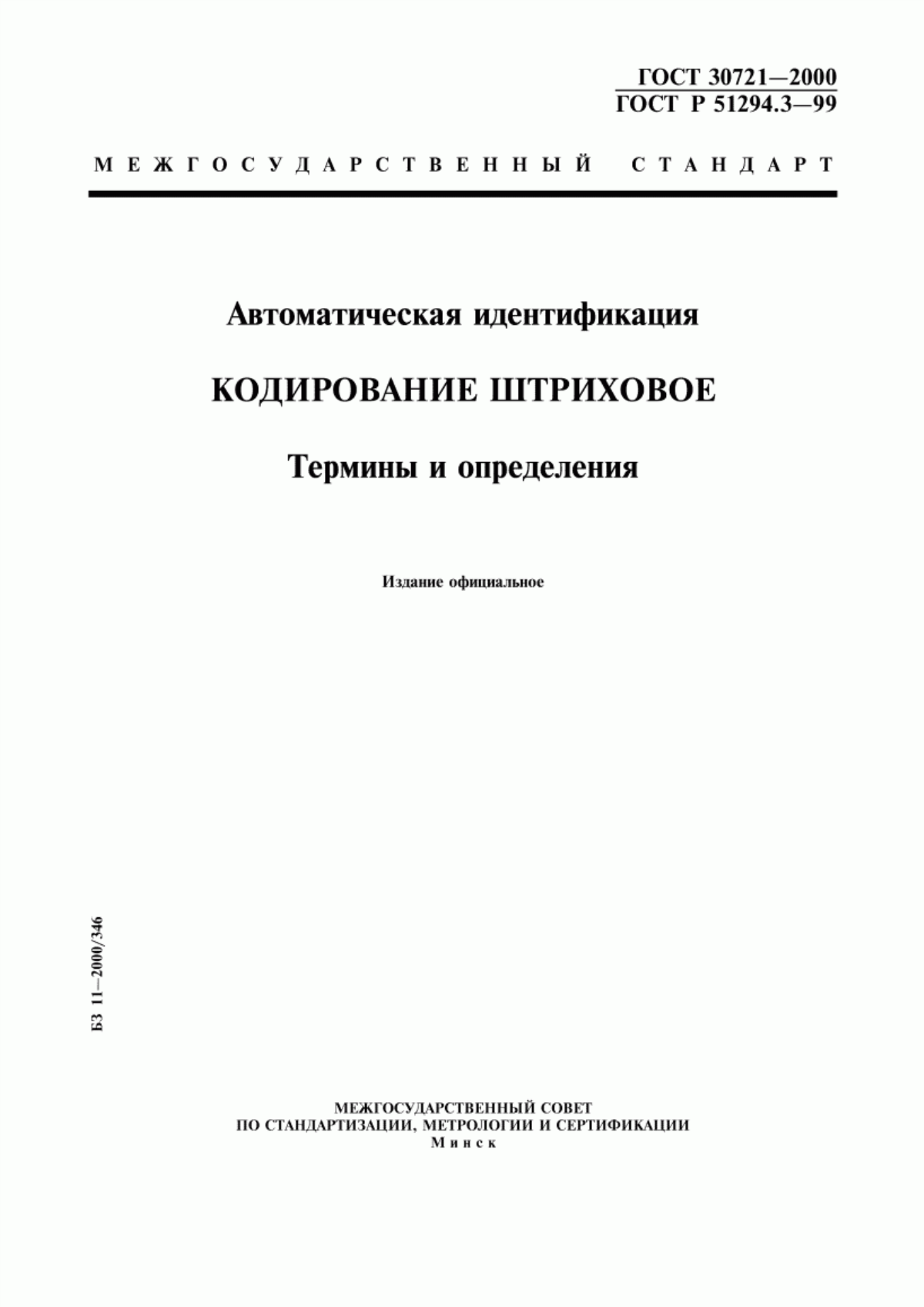 ГОСТ 30721—2000
ГОСТ Р 51294.3—99

МЕЖГОСУДАРСТВЕННЫЙ СТАНДАРТ

Автоматическая идентификация

КОДИРОВАНИЕ ШТРИХОВОЕ

Термины и определения

Издание официальное

БЗ 11—2000/346

МЕЖГОСУДАРСТВЕННЫЙ СОВЕТ
ПО СТАНДАРТИЗАЦИИ, МЕТРОЛОГИИ И СЕРТИФИКАЦИИ
Минск